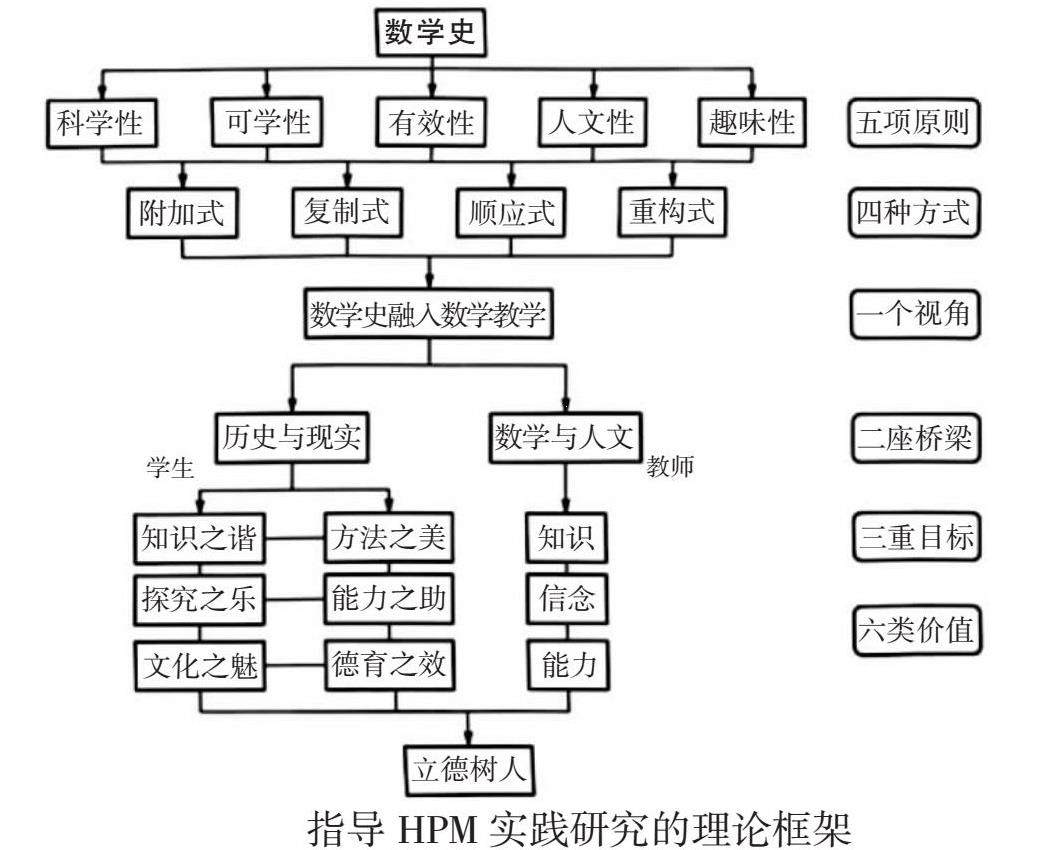 数学史

科学性 可学性 有效性 人文性 趣味性

五项原则

附加式 复制式 顺应式 重构式

四种方式

数学史融入数学教学

一个视角

历史与现实 数学与人文

二座桥梁

学生

教师

知识之谐 方法之美 知识

三重目标

探究之乐 能力之助 信念

六类价值

文化之魅 德育之效 能力

立德树人

指导 HPM 实践研究的理论框架